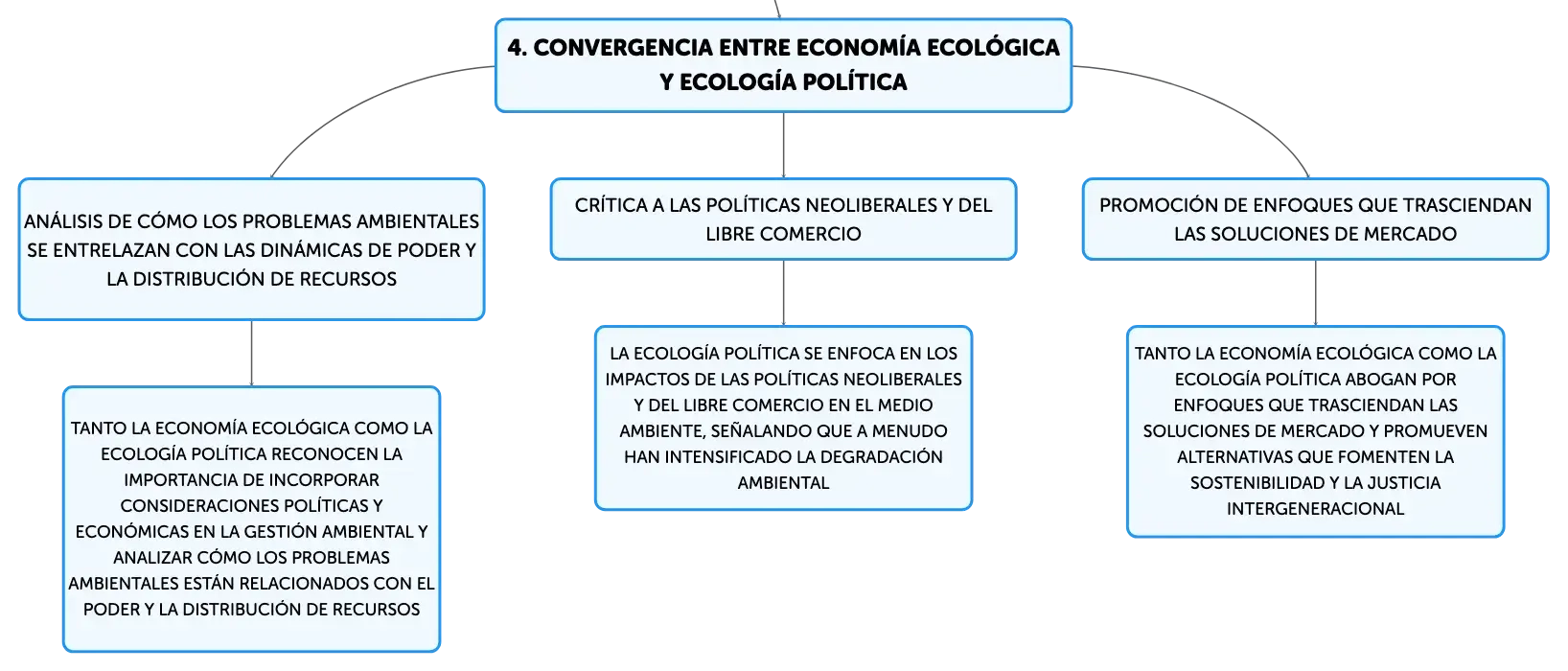 4. CONVERGENCIA ENTRE ECONOMÍA ECOLÓGICA Y ECOLOGÍA POLÍTICA

ANÁLISIS DE CÓMO LOS PROBLEMAS AMBIENTALES SE ENTRELAZAN CON LAS DINÁMICAS DE PODER Y LA DISTRIBUCIÓN DE RECURSOS

TANTO LA ECONOMÍA ECOLÓGICA COMO LA ECOLOGÍA POLÍTICA RECONOCEN LA IMPORTANCIA DE INCORPORAR CONSIDERACIONES POLÍTICAS Y ECONÓMICAS EN LA GESTIÓN AMBIENTAL Y ANALIZAR CÓMO LOS PROBLEMAS AMBIENTALES ESTÁN RELACIONADOS CON EL PODER Y LA DISTRIBUCIÓN DE RECURSOS

CRÍTICA A LAS POLÍTICAS NEOLIBERALES Y DEL LIBRE COMERCIO

LA ECOLOGÍA POLÍTICA SE ENFOCA EN LOS IMPACTOS DE LAS POLÍTICAS NEOLIBERALES Y DEL LIBRE COMERCIO EN EL MEDIO AMBIENTE, SEÑALANDO QUE A MENUDO HAN INTENSIFICADO LA DEGRADACIÓN AMBIENTAL

PROMOCIÓN DE ENFOQUES QUE TRASCIENDAN LAS SOLUCIONES DE MERCADO

TANTO LA ECONOMÍA ECOLÓGICA COMO LA ECOLOGÍA POLÍTICA ABOGAN POR ENFOQUES QUE TRASCIENDAN LAS SOLUCIONES DE MERCADO Y PROMUEVEN ALTERNATIVAS QUE FOMENTEN LA SOSTENIBILIDAD Y LA JUSTICIA INTERGENERACIONAL